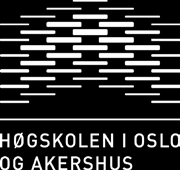 HØGSKOLEN I OSLO
OG AKERSHUS